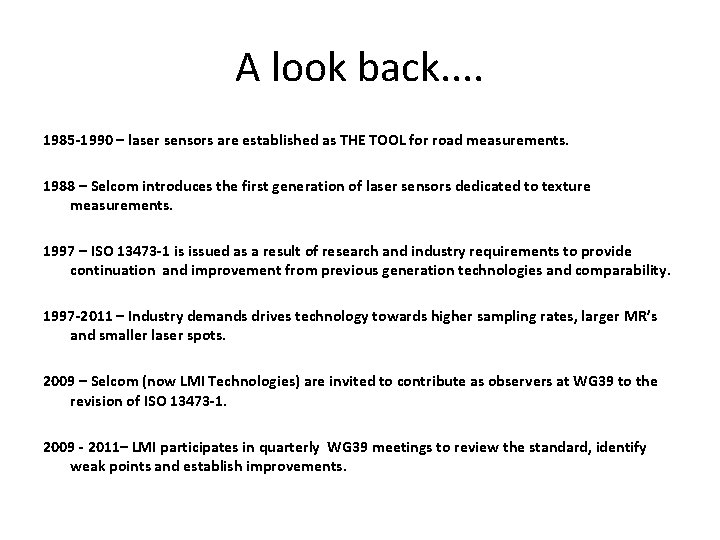 A look back….

1985-1990 – laser sensors are established as THE TOOL for road measurements.

1988 – Selcom introduces the first generation of laser sensors dedicated to texture measurements.

1997 – ISO 13473-1 is issued as a result of research and industry requirements to provide continuation and improvement from previous generation technologies and comparability.

1997-2011 – Industry demands drives technology towards higher sampling rates, larger MR's and smaller laser spots.

2009 – Selcom (now LMI Technologies) are invited to contribute as observers at WG39 to the revision of ISO 13473-1.

2009 - 2011– LMI participates in quarterly WG39 meetings to review the standard, identify weak points and establish improvements.